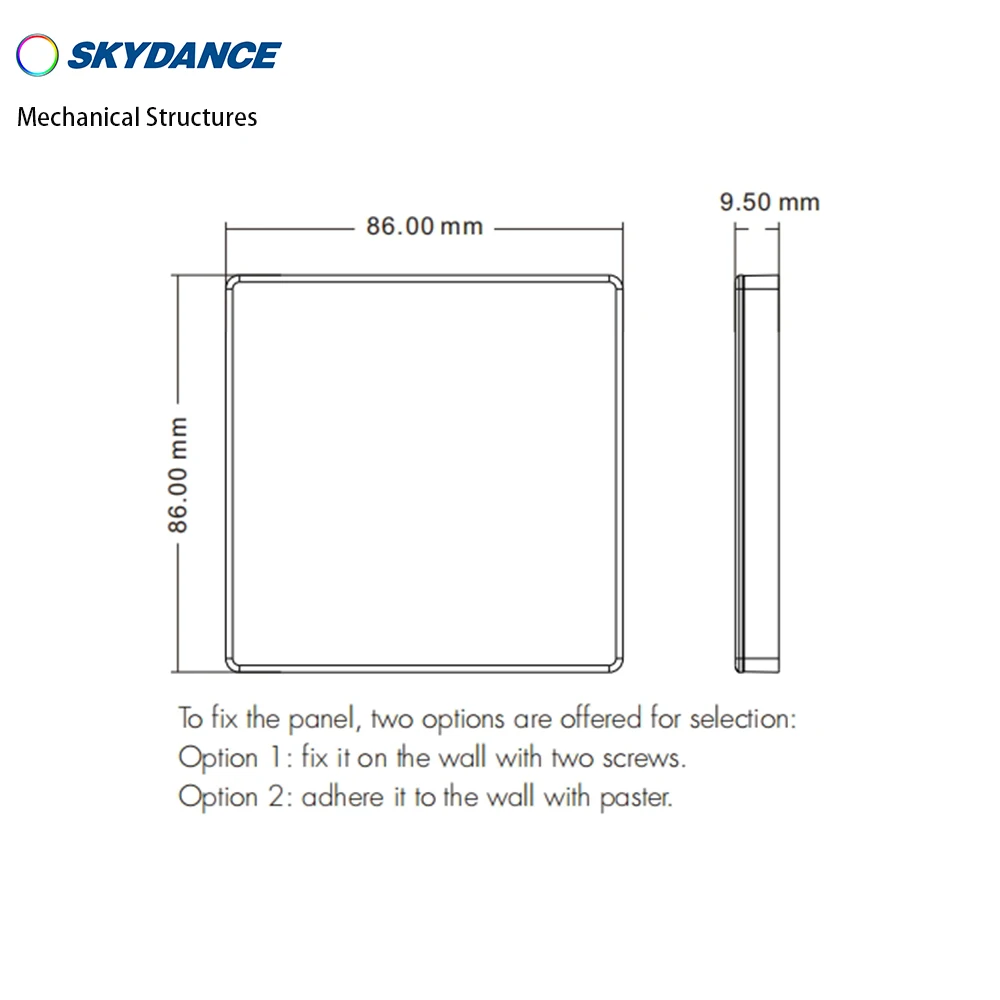 SKYDANCE

Mechanical Structures

86.00 mm

9.50 mm

86.00 mm

To fix the panel, two options are offered for selection:
Option 1: fix it on the wall with two screws.
Option 2: adhere it to the wall with paster.